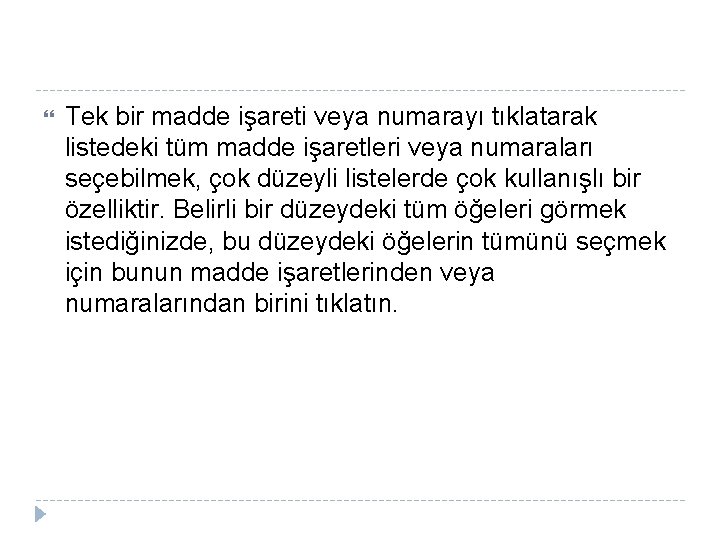 Tek bir madde işareti veya numarayı tıklatarak listedeki tüm madde işaretleri veya numaraları seçebilmek, çok düzeyli listelerde çok kullanışlı bir özelliktir. Belirli bir düzeydeki tüm öğeleri görmek istediğinizde, bu düzeydeki öğelerin tümünü seçmek için bunun madde işaretlerinden veya numaralarından birini tıklatın.